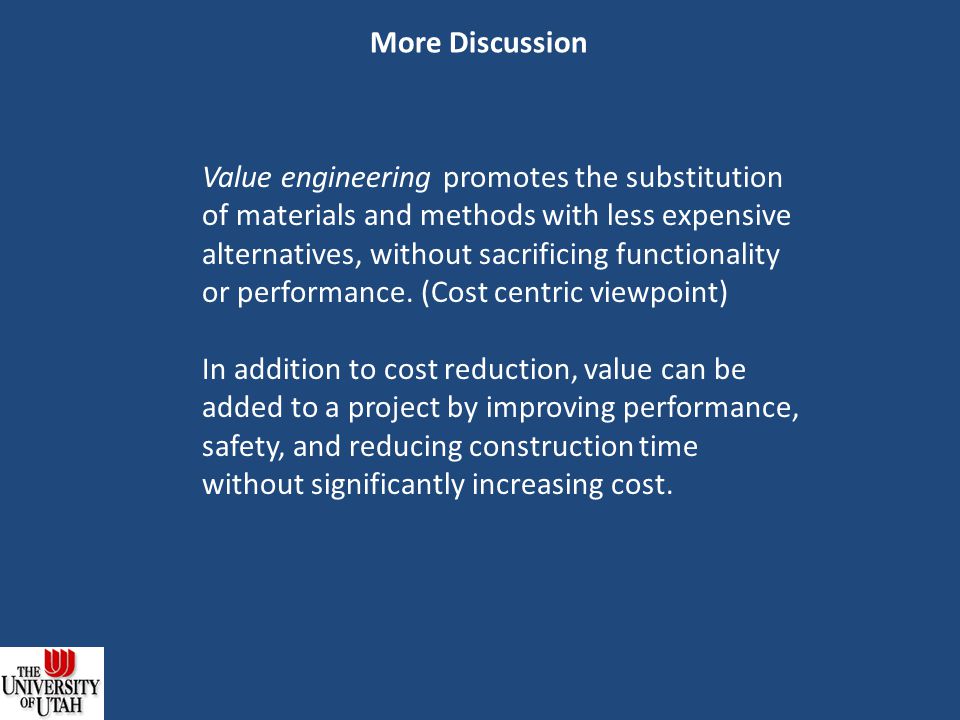 More Discussion

Value engineering promotes the substitution of materials and methods with less expensive alternatives, without sacrificing functionality or performance. (Cost centric viewpoint)

In addition to cost reduction, value can be added to a project by improving performance, safety, and reducing construction time without significantly increasing cost.

THE UNIVERSITY OF UTAH